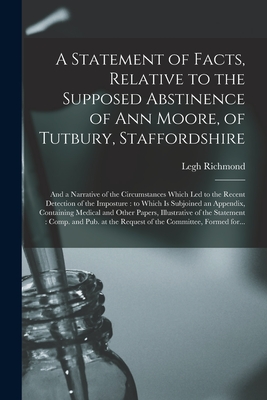 A Statement of Facts, Relative to the Supposed Abstinence of Ann Moore, of Tutbury, Staffordshire

Legh Richmond

And a Narrative of the Circumstances Which Led to the Recent Detection of the Imposture : to Which Is Subjoined an Appendix, Containing Medical and Other Papers, Illustrative of the Statement : Comp. and Pub. at the Request of the Committee, Formed for...